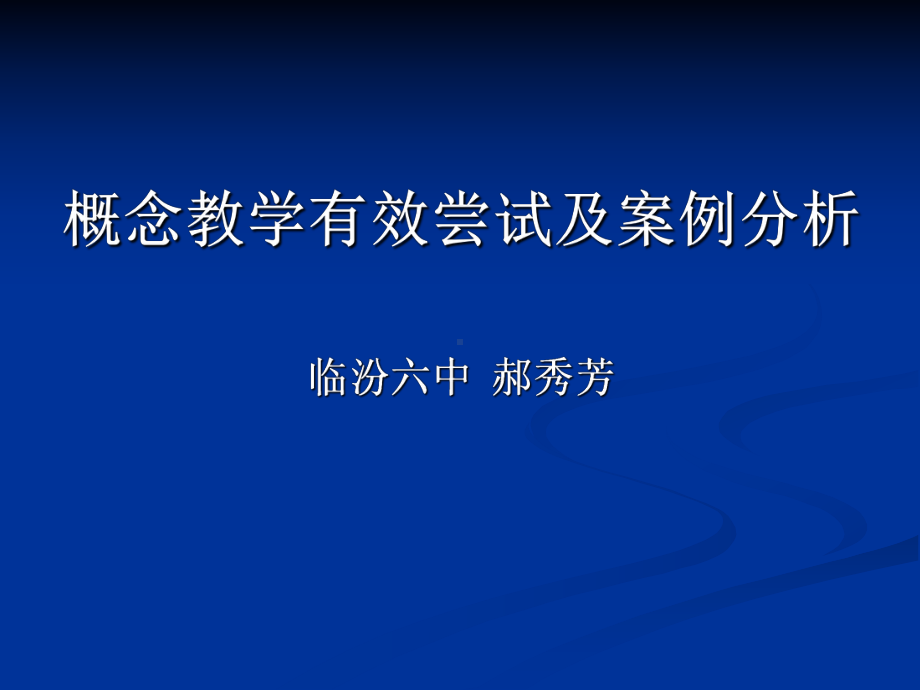 概念教学有效尝试及案例分析

临汾六中 郝秀芳